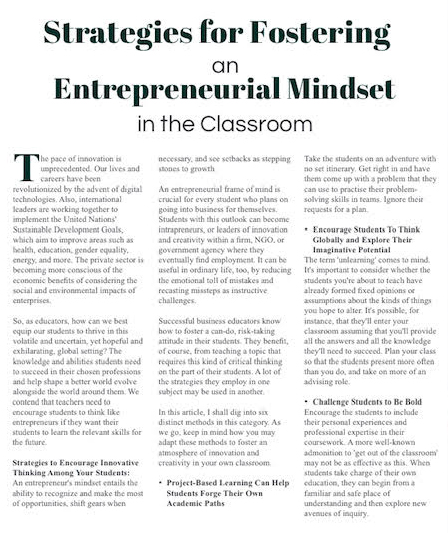 Strategies for Fostering
an
Entrepreneurial Mindset
in the Classroom

The pace of innovation is unprecedented. Our lives and careers have been revolutionized by the advent of digital technologies. Also, international leaders are working together to implement the United Nations' Sustainable Development Goals, which aim to improve areas such as health, education, gender equality, energy, and more. The private sector is becoming more conscious of the economic benefits of considering the social and environmental impacts of enterprises.

So, as educators, how can we best equip our students to thrive in this volatile and uncertain, yet hopeful and exhilarating, global setting? The knowledge and abilities students need to succeed in their chosen professions and help shape a better world evolve alongside the world around them. We contend that teachers need to encourage students to think like entrepreneurs if they want their students to learn the relevant skills for the future.

Strategies to Encourage Innovative Thinking Among Your Students:
An entrepreneur's mindset entails the ability to recognize and make the most of opportunities, shift gears when necessary, and see setbacks as stepping stones to growth

An entrepreneurial frame of mind is crucial for every student who plans on going into business for themselves. Students with this outlook can become intrapreneurs, or leaders of innovation and creativity within a firm, NGO, or government agency where they eventually find employment. It can be useful in ordinary life, too, by reducing the emotional toll of mistakes and recasting missteps as instructive challenges.

Successful business educators know how to foster a can-do, risk-taking attitude in their students. They benefit, of course, from teaching a topic that requires this kind of critical thinking on the part of their students. A lot of the strategies they employ in one subject may be used in another.

In this article, I shall dig into six distinct methods in this category. As we go, keep in mind how you may adapt these methods to foster an atmosphere of innovation and creativity in your own classroom.

• Project-Based Learning Can Help Students Forge Their Own Academic Paths
Take the students on an adventure with no set itinerary. Get right in and have them come up with a problem that they can use to practise their problem-solving skills in teams. Ignore their requests for a plan.

• Encourage Students To Think Globally and Explore Their Imaginative Potential
The term 'unlearning' comes to mind. It's important to consider whether the students you're about to teach have already formed fixed opinions or assumptions about the kinds of things you hope to alter. It's possible, for instance, that they'll enter your classroom assuming that you'll provide all the answers and all the knowledge they'll need to succeed. Plan your class so that the students present more often than you do, and take on more of an advising role.

• Challenge Students to Be Bold
Encourage the students to include their personal experiences and professional expertise in their coursework. A more well-known admonition to 'get out of the classroom' may not be as effective as this. When students take charge of their own education, they can begin from a familiar and safe place of understanding and then explore new avenues of inquiry.